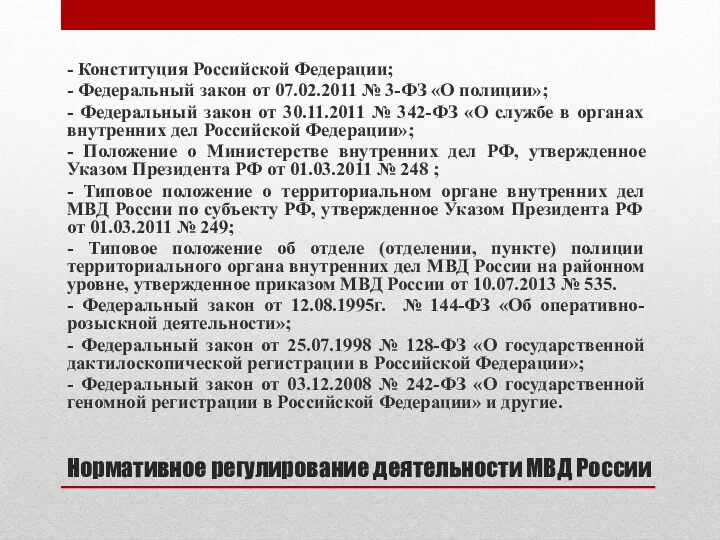 - Конституция Российской Федерации;
- Федеральный закон от 07.02.2011 № 3-ФЗ «О полиции»;
- Федеральный закон от 30.11.2011 № 342-ФЗ «О службе в органах внутренних дел Российской Федерации»;
- Положение о Министерстве внутренних дел РФ, утвержденное Указом Президента РФ от 01.03.2011 № 248 ;
- Типовое положение о территориальном органе внутренних дел МВД России по субъекту РФ, утвержденное Указом Президента РФ от 01.03.2011 № 249;
- Типовое положение об отделе (отделении, пункте) полиции территориального органа внутренних дел МВД России на районном уровне, утвержденное приказом МВД России от 10.07.2013 № 535.
- Федеральный закон от 12.08.1995г. № 144-ФЗ «Об оперативно-розыскной деятельности»;
- Федеральный закон от 25.07.1998 № 128-ФЗ «О государственной дактилоскопической регистрации в Российской Федерации»;
- Федеральный закон от 03.12.2008 № 242-ФЗ «О государственной геномной регистрации в Российской Федерации» и другие.

Нормативное регулирование деятельности МВД России